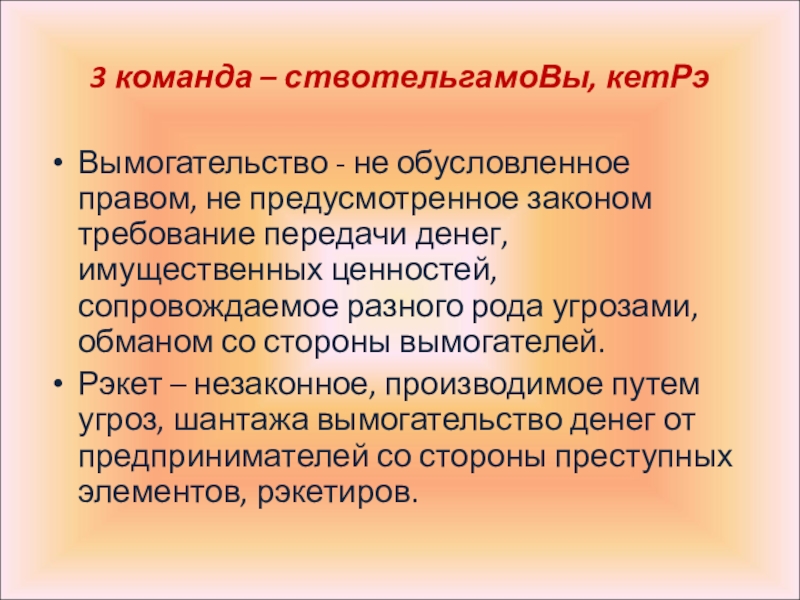 3 команда – ствотельгамоВы, кетРэ

• Вымогательство - не обусловленное правом, не предусмотренное законом требование передачи денег, имущественных ценностей, сопровождаемое разного рода угрозами, обманом со стороны вымогателей.
• Рэкет – незаконное, производимое путем угроз, шантажа вымогательство денег от предпринимателей со стороны преступных элементов, рэкетиров.